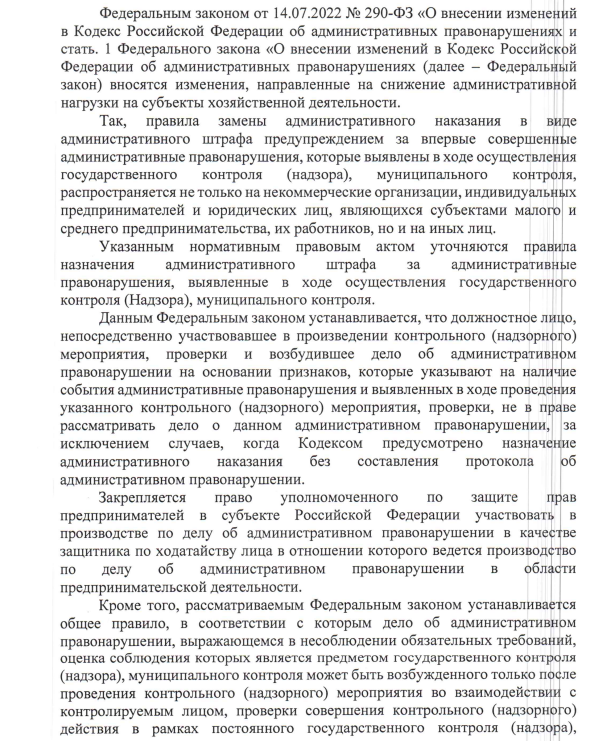 Федеральным законом от 14.07.2022 № 290-ФЗ «О внесении изменений в Кодекс Российской Федерации об административных правонарушениях и стать. 1 Федерального закона «О внесении изменений в Кодекс Российской Федерации об административных правонарушениях (далее – Федеральный закон) вносятся изменения, направленные на снижение административной нагрузки на субъекты хозяйственной деятельности.

Так, правила замены административного наказания в виде административного штрафа предупреждением за впервые совершенные административные правонарушения, которые выявлены в ходе осуществления государственного контроля (надзора), муниципального контроля, распространяется не только на некоммерческие организации, индивидуальных предпринимателей и юридических лиц, являющихся субъектами малого и среднего предпринимательства, их работников, но и на иных лиц.

Указанным нормативным правовым актом уточняются правила назначения административного штрафа за административные правонарушения, выявленные в ходе осуществления государственного контроля (Надзора), муниципального контроля.

Данным Федеральным законом устанавливается, что должностное лицо, непосредственно участвовавшее в произведении контрольного (надзорного) мероприятия, проверки и возбудившее дело об административном правонарушении на основании признаков, которые указывают на наличие события административные правонарушения и выявленных в ходе проведения указанного контрольного (надзорного) мероприятия, проверки, не в праве рассматривать дело о данном административном правонарушении, за исключением случаев, когда Кодексом предусмотрено назначение административного наказания без составления протокола об административном правонарушении.

Закрепляется право уполномоченного по защите прав предпринимателей в субъекте Российской Федерации участвовать в производстве по делу об административном правонарушении в качестве защитника по ходатайству лица в отношении которого ведется производство по делу об административном правонарушении в области предпринимательской деятельности.

Кроме того, рассматриваемым Федеральным законом устанавливается общее правило, в соответствии с которым дело об административном правонарушении, выражающемся в несоблюдении обязательных требований, оценка соблюдения которых является предметом государственного контроля (надзора), муниципального контроля может быть возбужденного только после проведения контрольного (надзорного) мероприятия во взаимодействии с контролируемым лицом, проверки совершения контрольного (надзорного) действия в рамках постоянного государственного контроля (надзора),